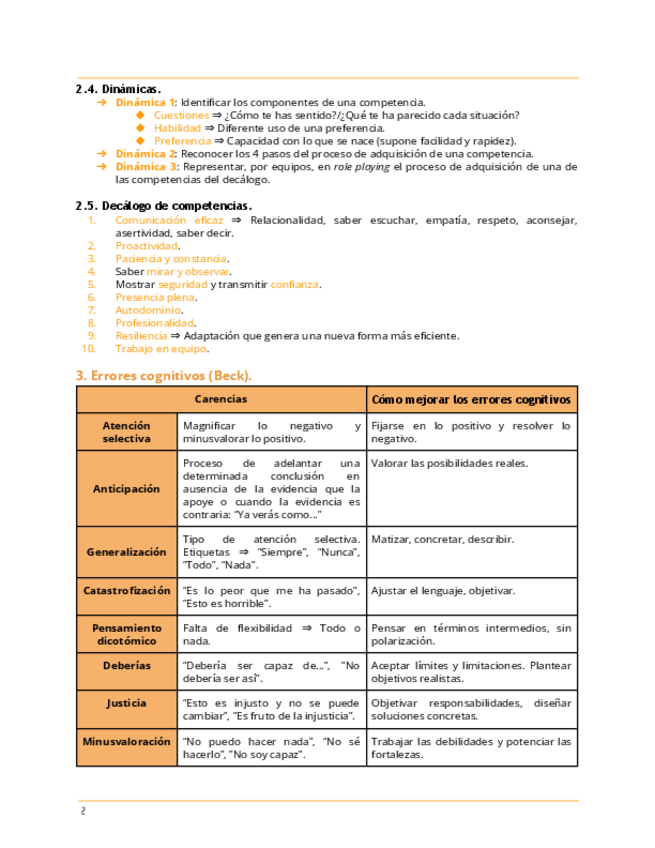 2.4. Dinámicas.

➔ Dinámica 1: Identificar los componentes de una competencia.
◆ Cuestiones ⇒ ¿Cómo te has sentido?/¿Qué te ha parecido cada situación?
◆ Habilidad ⇒ Diferente uso de una preferencia.
◆ Preferencia ⇒ Capacidad con lo que se nace (supone facilidad y rapidez).
➔ Dinámica 2: Reconocer los 4 pasos del proceso de adquisición de una competencia.
➔ Dinámica 3: Representar, por equipos, en role playing el proceso de adquisición de una de las competencias del decálogo.

2.5. Decálogo de competencias.

1. Comunicación eficaz ⇒ Relacionalidad, saber escuchar, empatía, respeto, aconsejar, asertividad, saber decir.
2. Proactividad.
3. Paciencia y constancia.
4. Saber mirar y observar.
5. Mostrar seguridad y transmitir confianza.
6. Presencia plena.
7. Autodominio.
8. Profesionalidad.
9. Resiliencia ⇒ Adaptación que genera una nueva forma más eficiente.
10. Trabajo en equipo.

3. Errores cognitivos (Beck).

| Carencias | | Cómo mejorar los errores cognitivos |
|---|---|---|
| Atención selectiva | Magnificar lo negativo y minusvalorar lo positivo. | Fijarse en lo positivo y resolver lo negativo. |
| Anticipación | Proceso de adelantar una determinada conclusión en ausencia de la evidencia que la apoye o cuando la evidencia es contraria: "Ya verás como..." | Valorar las posibilidades reales. |
| Generalización | Tipo de atención selectiva. Etiquetas ⇒ "Siempre", "Nunca", "Todo", "Nada". | Matizar, concretar, describir. |
| Catastrofización | "Es lo peor que me ha pasado", "Esto es horrible". | Ajustar el lenguaje, objetivar. |
| Pensamiento dicotómico | Falta de flexibilidad ⇒ Todo o nada. | Pensar en términos intermedios, sin polarización. |
| Deberías | "Debería ser capaz de...", "No debería ser así". | Aceptar límites y limitaciones. Plantear objetivos realistas. |
| Justicia | "Esto es injusto y no se puede cambiar", "Es fruto de la injusticia". | Objetivar responsabilidades, diseñar soluciones concretas. |
| Minusvaloración | "No puedo hacer nada", "No sé hacerlo", "No soy capaz". | Trabajar las debilidades y potenciar las fortalezas. |

2